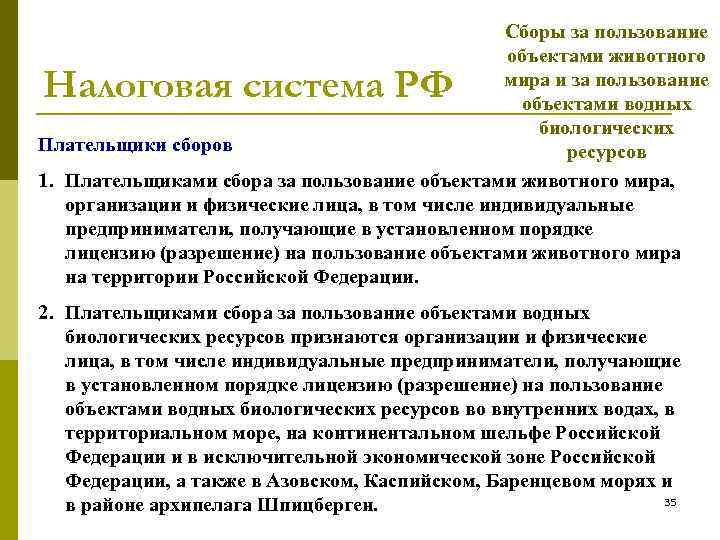 Налоговая система РФ

Сборы за пользование объектами животного мира и за пользование объектами водных биологических ресурсов

Плательщики сборов

1. Плательщиками сбора за пользование объектами животного мира, организации и физические лица, в том числе индивидуальные предприниматели, получающие в установленном порядке лицензию (разрешение) на пользование объектами животного мира на территории Российской Федерации.

2. Плательщиками сбора за пользование объектами водных биологических ресурсов признаются организации и физические лица, в том числе индивидуальные предприниматели, получающие в установленном порядке лицензию (разрешение) на пользование объектами водных биологических ресурсов во внутренних водах, в территориальном море, на континентальном шельфе Российской Федерации и в исключительной экономической зоне Российской Федерации, а также в Азовском, Каспийском, Баренцевом морях и в районе архипелага Шпицберген.

35